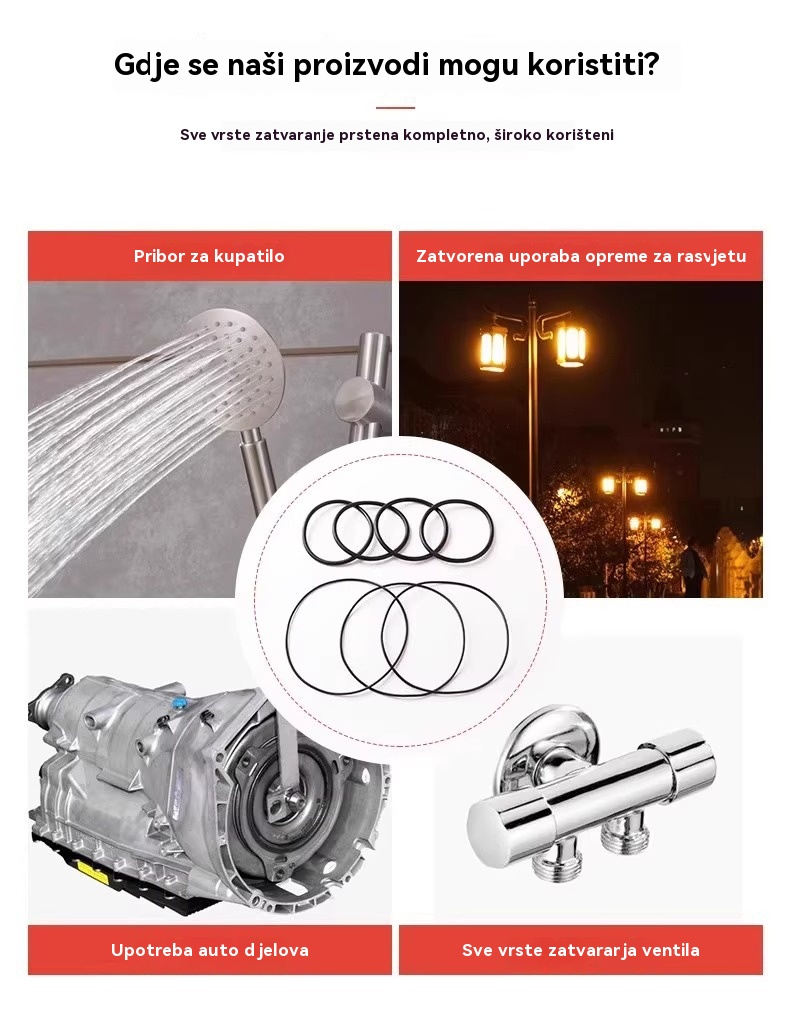 Gdje se naši proizvodi mogu koristiti?

Sve vrste zatvaranje prstena kompletno, široko korišteni

Pribor za kupatilo

Zatvorena uporaba opreme za rasvjetu

Upotreba auto djelova

Sve vrste zatvararja ventila